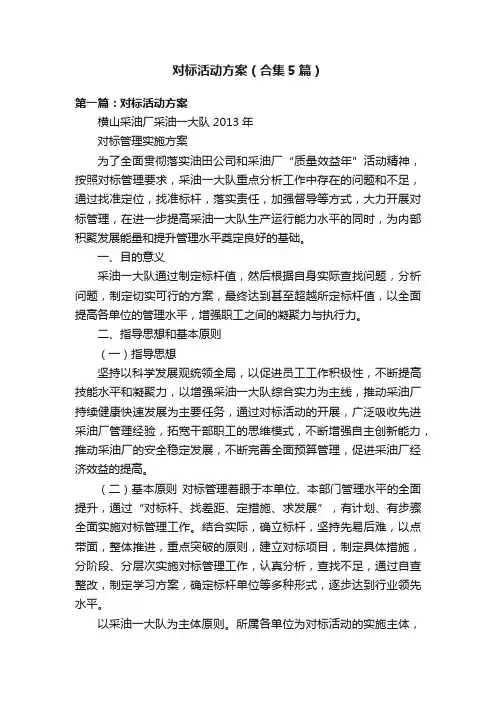 对标活动方案（合集5篇）

第一篇：对标活动方案

横山采油厂采油一大队 2013 年

对标管理实施方案

为了全面贯彻落实油田公司和采油厂“质量效益年”活动精神，按照对标管理要求，采油一大队重点分析工作中存在的问题和不足，通过找准定位，找准标杆，落实责任，加强督导等方式，大力开展对标管理，在进一步提高采油一大队生产运行能力水平的同时，为内部积聚发展能量和提升管理水平奠定良好的基础。

一、目的意义

采油一大队通过制定标杆值，然后根据自身实际查找问题，分析问题，制定切实可行的方案，最终达到甚至超越所定标杆值，以全面提高各单位的管理水平，增强职工之间的凝聚力与执行力。

二、指导思想和基本原则

（一）指导思想

坚持以科学发展观统领全局，以促进员工工作积极性，不断提高技能水平和凝聚力，以增强采油一大队综合实力为主线，推动采油厂持续健康快速发展为主要任务，通过对标活动的开展，广泛吸收先进采油厂管理经验，拓宽干部职工的思维模式，不断增强自主创新能力，推动采油厂的安全稳定发展，不断完善全面预算管理，促进采油厂经济效益的提高。

（二）基本原则 对标管理着眼于本单位、本部门管理水平的全面提升，通过“对标杆、找差距、定措施、求发展”，有计划、有步骤全面实施对标管理工作。结合实际，确立标杆，坚持先易后难，以点带面，整体推进，重点突破的原则，建立对标项目，制定具体措施，分阶段、分层次实施对标管理工作，认真分析，查找不足，通过自查整改，制定学习方案，确定标杆单位等多种形式，逐步达到行业领先水平。

以采油一大队为主体原则。所属各单位为对标活动的实施主体，